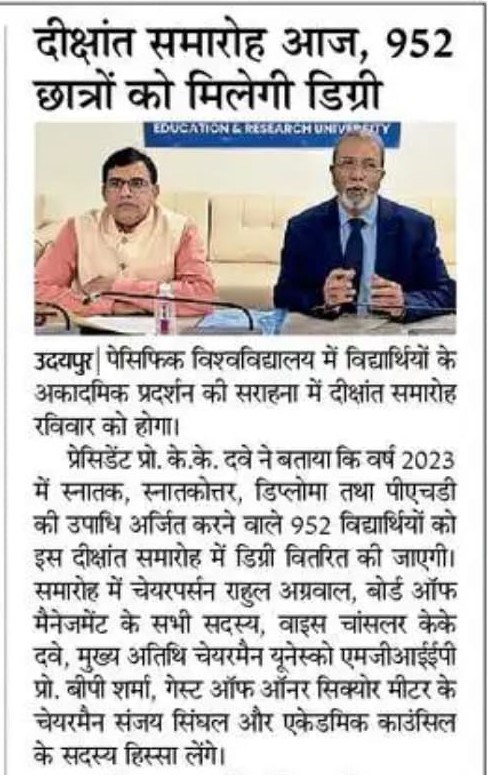 दीक्षांत समारोह आज, 952 छात्रों को मिलेगी डिग्री

EDUCATION & RESEARCH UNIVERSITY

उदयपुर| पेसिफिक विश्वविद्यालय में विद्यार्थियों के अकादमिक प्रदर्शन की सराहना में दीक्षांत समारोह रविवार को होगा।

प्रेसिडेंट प्रो. के.के. दवे ने बताया कि वर्ष 2023 में स्नातक, स्नातकोत्तर, डिप्लोमा तथा पीएचडी की उपाधि अर्जित करने वाले 952 विद्यार्थियों को इस दीक्षांत समारोह में डिग्री वितरित की जाएगी। समारोह में चेयरपर्सन राहुल अग्रवाल, बोर्ड ऑफ मैनेजमेंट के सभी सदस्य, वाइस चांसलर केके दवे, मुख्य अतिथि चेयरमैन यूनेस्को एमजीआईईपी प्रो. बीपी शर्मा, गेस्ट ऑफ ऑनर सिक्योर मीटर के चेयरमैन संजय सिंघल और एकेडमिक काउंसिल के सदस्य हिस्सा लेंगे।